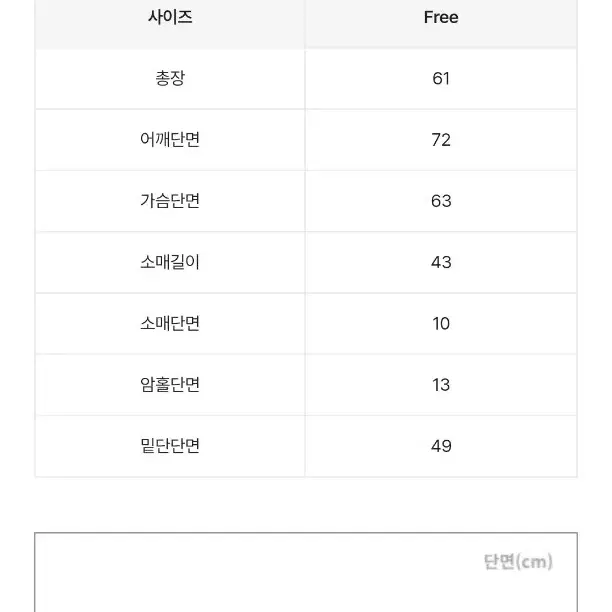 | 사이즈 | Free |
|---|---|
| 총장 | 61 |
| 어깨단면 | 72 |
| 가슴단면 | 63 |
| 소매길이 | 43 |
| 소매단면 | 10 |
| 암홀단면 | 13 |
| 밑단단면 | 49 |

단면(cm)